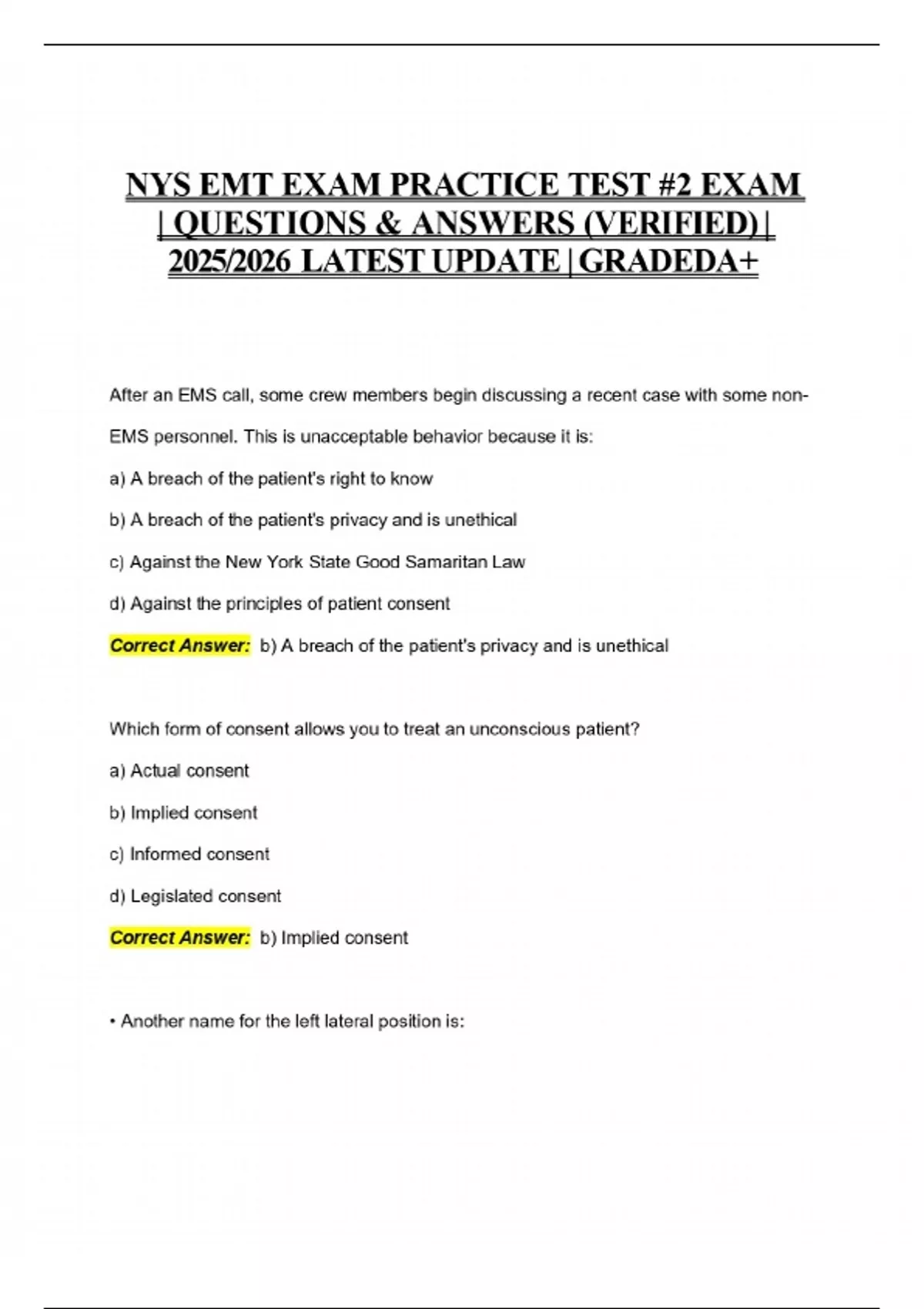 NYS EMT EXAM PRACTICE TEST #2 EXAM | QUESTIONS & ANSWERS (VERIFIED) | 2025/2026 LATEST UPDATE | GRADEDA+

After an EMS call, some crew members begin discussing a recent case with some non-EMS personnel. This is unacceptable behavior because it is:

a) A breach of the patient's right to know

b) A breach of the patient's privacy and is unethical

c) Against the New York State Good Samaritan Law

d) Against the principles of patient consent

Correct Answer: b) A breach of the patient's privacy and is unethical

Which form of consent allows you to treat an unconscious patient?

a) Actual consent

b) Implied consent

c) Informed consent

d) Legislated consent

Correct Answer: b) Implied consent

• Another name for the left lateral position is: